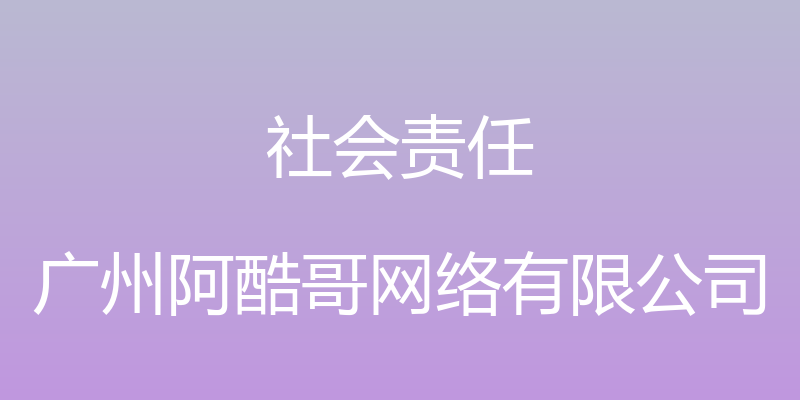 社会责任

广州阿酷哥网络有限公司